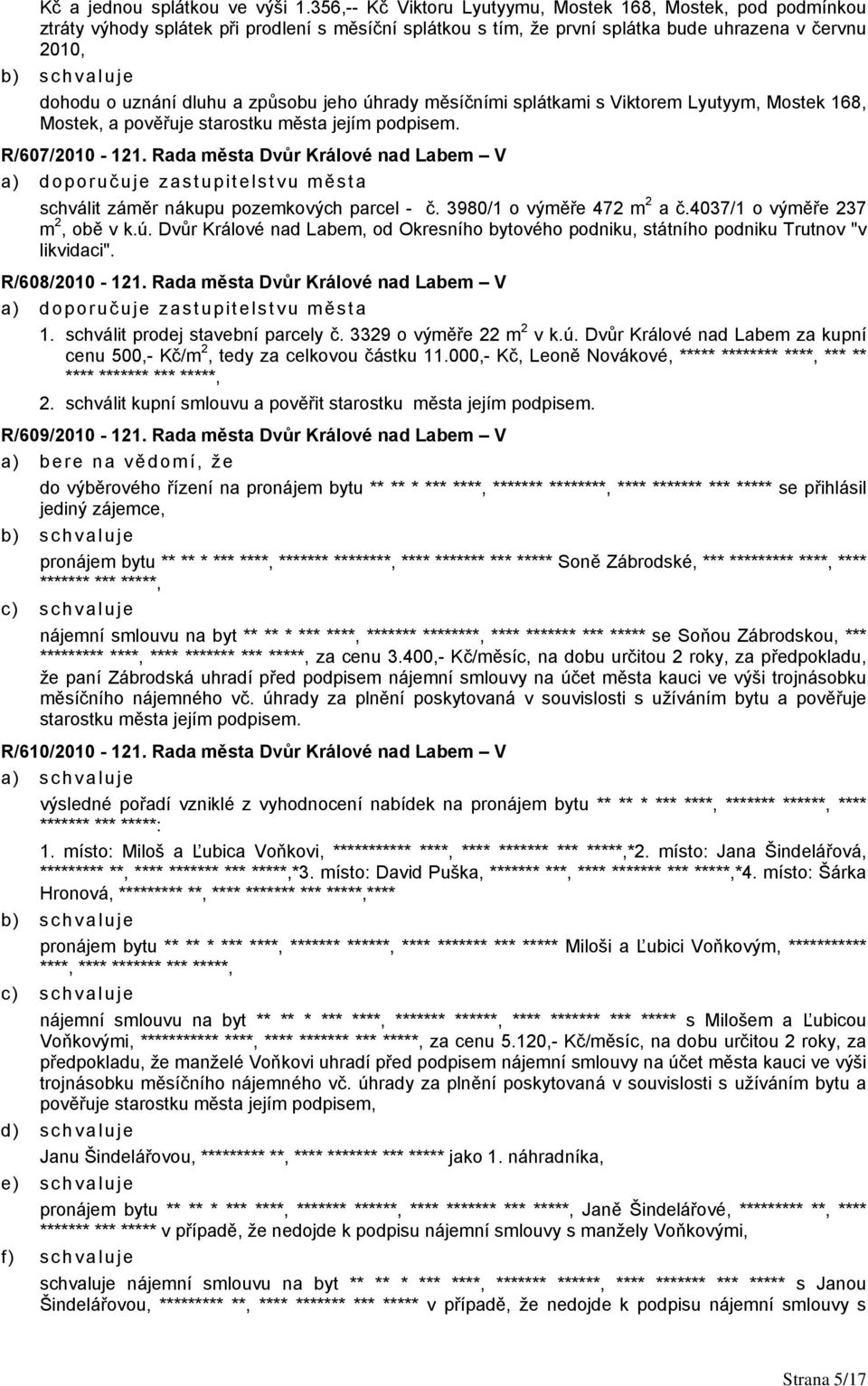 Kč a jednou splátkou ve výši 1.356,-- Kč Viktoru Lyutyymu, Mostek 168, Mostek, pod podmínkou ztráty výhody splátek při prodlení s měsíční splátkou s tím, že první splátka bude uhrazena v červnu 2010,

b) schvaluje

dohodu o uznání dluhu a způsobu jeho úhrady měsíčními splátkami s Viktorem Lyutyym, Mostek 168, Mostek, a pověřuje starostku města jejím podpisem.

R/607/2010 - 121. Rada města Dvůr Králové nad Labem – V

a) doporučuje zastupitelstvu města

schválit záměr nákupu pozemkových parcel - č. 3980/1 o výměře 472 m$^2$ a č.4037/1 o výměře 237 m$^2$, obě v k.ú. Dvůr Králové nad Labem, od Okresního bytového podniku, státního podniku Trutnov "v likvidaci".

R/608/2010 - 121. Rada města Dvůr Králové nad Labem – V

a) doporučuje zastupitelstvu města

1. schválit prodej stavební parcely č. 3329 o výměře 22 m$^2$ v k.ú. Dvůr Králové nad Labem za kupní cenu 500,- Kč/m$^2$, tedy za celkovou částku 11.000,- Kč, Leoně Novákové, ***** ******** ****, *** ** **** ******* *** *****,

2. schválit kupní smlouvu a pověřit starostku města jejím podpisem.

R/609/2010 - 121. Rada města Dvůr Králové nad Labem – V

a) bere na vědomí, že

do výběrového řízení na pronájem bytu ** ** * *** ****, ******* ********, **** ******* *** ***** se přihlásil jediný zájemce,

b) schvaluje

pronájem bytu ** ** * *** ****, ******* ********, **** ******* *** ***** Soně Zábrodské, *** ********* ****, **** ******* *** *****,

c) schvaluje

nájemní smlouvu na byt ** ** * *** ****, ******* ********, **** ******* *** ***** se Soňou Zábrodskou, *** ********* ****, **** ******* *** *****, za cenu 3.400,- Kč/měsíc, na dobu určitou 2 roky, za předpokladu, že paní Zábrodská uhradí před podpisem nájemní smlouvy na účet města kauci ve výši trojnásobku měsíčního nájemného vč. úhrady za plnění poskytovaná v souvislosti s užíváním bytu a pověřuje starostku města jejím podpisem.

R/610/2010 - 121. Rada města Dvůr Králové nad Labem – V

a) schvaluje

výsledné pořadí vzniklé z vyhodnocení nabídek na pronájem bytu ** ** * *** ****, ******* ******, **** ******* *** *****:

1. místo: Miloš a Ľubica Voňkovi, *********** ****, **** ******* *** *****,*2. místo: Jana Šindelářová, ********* **, **** ******* *** *****,*3. místo: David Puška, ******* ***, **** ******* *** *****,*4. místo: Šárka Hronová, ********* **, **** ******* *** *****,****

b) schvaluje

pronájem bytu ** ** * *** ****, ******* ******, **** ******* *** ***** Miloši a Ľubici Voňkovým, *********** ****, **** ******* *** *****,

c) schvaluje

nájemní smlouvu na byt ** ** * *** ****, ******* ******, **** ******* *** ***** s Milošem a Ľubicou Voňkovými, *********** ****, **** ******* *** *****, za cenu 5.120,- Kč/měsíc, na dobu určitou 2 roky, za předpokladu, že manželé Voňkovi uhradí před podpisem nájemní smlouvy na účet města kauci ve výši trojnásobku měsíčního nájemného vč. úhrady za plnění poskytovaná v souvislosti s užíváním bytu a pověřuje starostku města jejím podpisem,

d) schvaluje

Janu Šindelářovou, ********* **, **** ******* *** ***** jako 1. náhradníka,

e) schvaluje

pronájem bytu ** ** * *** ****, ******* ******, **** ******* *** *****, Janě Šindelářové, ********* **, **** ******* *** ***** v případě, že nedojde k podpisu nájemní smlouvy s manžely Voňkovými,

f) schvaluje

schvaluje nájemní smlouvu na byt ** ** * *** ****, ******* ******, **** ******* *** ***** s Janou Šindelářovou, ********* **, **** ******* *** ***** v případě, že nedojde k podpisu nájemní smlouvy s

Strana 5/17